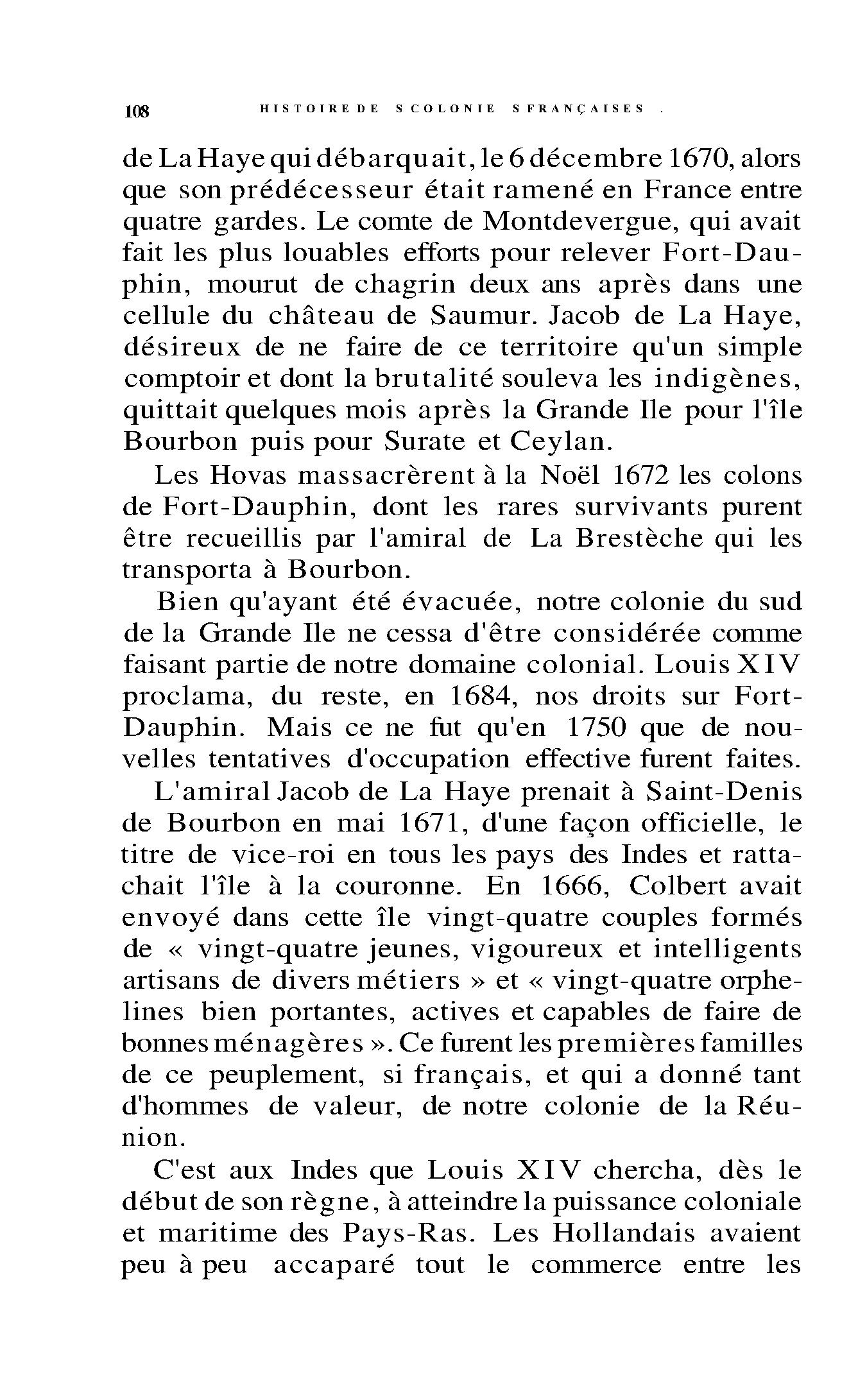 108 HISTOIRE DE S COLONIE S FRANÇAISES .

de La Haye qui débarquait, le 6 décembre 1670, alors que son prédécesseur était ramené en France entre quatre gardes. Le comte de Montdevergue, qui avait fait les plus louables efforts pour relever Fort-Dauphin, mourut de chagrin deux ans après dans une cellule du château de Saumur. Jacob de La Haye, désireux de ne faire de ce territoire qu'un simple comptoir et dont la brutalité souleva les indigènes, quittait quelques mois après la Grande Ile pour l'île Bourbon puis pour Surate et Ceylan.

Les Hovas massacrèrent à la Noël 1672 les colons de Fort-Dauphin, dont les rares survivants purent être recueillis par l'amiral de La Brestèche qui les transporta à Bourbon.

Bien qu'ayant été évacuée, notre colonie du sud de la Grande Ile ne cessa d'être considérée comme faisant partie de notre domaine colonial. Louis XIV proclama, du reste, en 1684, nos droits sur Fort-Dauphin. Mais ce ne fut qu'en 1750 que de nouvelles tentatives d'occupation effective furent faites.

L'amiral Jacob de La Haye prenait à Saint-Denis de Bourbon en mai 1671, d'une façon officielle, le titre de vice-roi en tous les pays des Indes et rattachait l'île à la couronne. En 1666, Colbert avait envoyé dans cette île vingt-quatre couples formés de « vingt-quatre jeunes, vigoureux et intelligents artisans de divers métiers » et « vingt-quatre orphelines bien portantes, actives et capables de faire de bonnes ménagères ». Ce furent les premières familles de ce peuplement, si français, et qui a donné tant d'hommes de valeur, de notre colonie de la Réunion.

C'est aux Indes que Louis XIV chercha, dès le début de son règne, à atteindre la puissance coloniale et maritime des Pays-Ras. Les Hollandais avaient peu à peu accaparé tout le commerce entre les